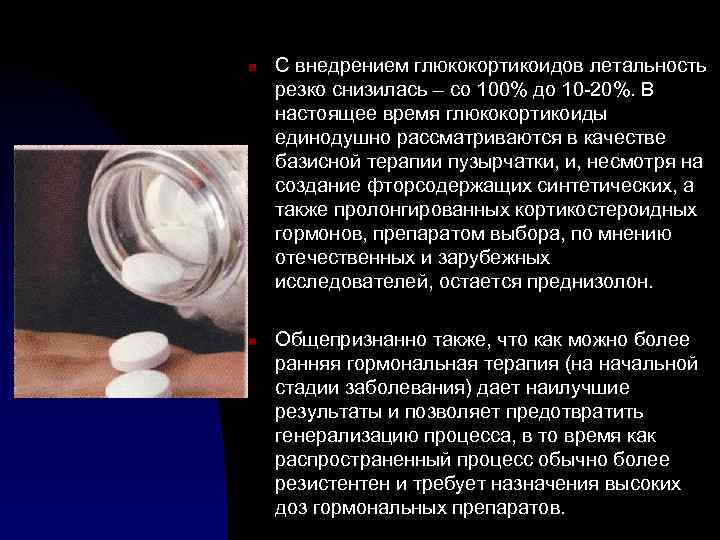 С внедрением глюкокортикоидов летальность резко снизилась – со 100% до 10-20%. В настоящее время глюкокортикоиды единодушно рассматриваются в качестве базисной терапии пузырчатки, и, несмотря на создание фторсодержащих синтетических, а также пролонгированных кортикостероидных гормонов, препаратом выбора, по мнению отечественных и зарубежных исследователей, остается преднизолон.

Общепризнанно также, что как можно более ранняя гормональная терапия (на начальной стадии заболевания) дает наилучшие результаты и позволяет предотвратить генерализацию процесса, в то время как распространенный процесс обычно более резистентен и требует назначения высоких доз гормональных препаратов.